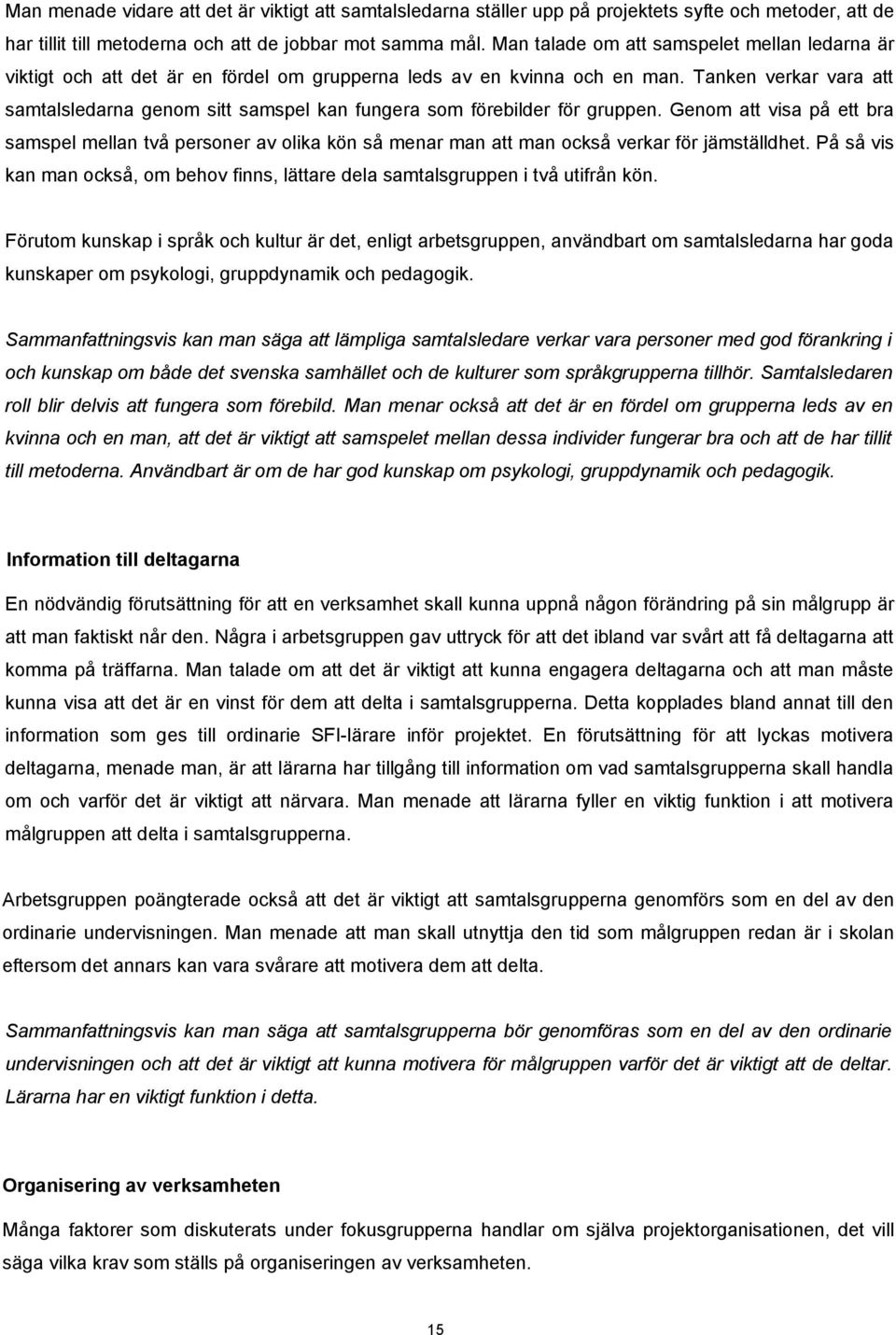 Man menade vidare att det är viktigt att samtalsledarna ställer upp på projektets syfte och metoder, att de har tillit till metoderna och att de jobbar mot samma mål. Man talade om att samspelet mellan ledarna är viktigt och att det är en fördel om grupperna leds av en kvinna och en man. Tanken verkar vara att samtalsledarna genom sitt samspel kan fungera som förebilder för gruppen. Genom att visa på ett bra samspel mellan två personer av olika kön så menar man att man också verkar för jämställdhet. På så vis kan man också, om behov finns, lättare dela samtalsgruppen i två utifrån kön.

Förutom kunskap i språk och kultur är det, enligt arbetsgruppen, användbart om samtalsledarna har goda kunskaper om psykologi, gruppdynamik och pedagogik.

Sammanfattningsvis kan man säga att lämpliga samtalsledare verkar vara personer med god förankring i och kunskap om både det svenska samhället och de kulturer som språkgrupperna tillhör. Samtalsledaren roll blir delvis att fungera som förebild. Man menar också att det är en fördel om grupperna leds av en kvinna och en man, att det är viktigt att samspelet mellan dessa individer fungerar bra och att de har tillit till metoderna. Användbart är om de har god kunskap om psykologi, gruppdynamik och pedagogik.

Information till deltagarna

En nödvändig förutsättning för att en verksamhet skall kunna uppnå någon förändring på sin målgrupp är att man faktiskt når den. Några i arbetsgruppen gav uttryck för att det ibland var svårt att få deltagarna att komma på träffarna. Man talade om att det är viktigt att kunna engagera deltagarna och att man måste kunna visa att det är en vinst för dem att delta i samtalsgrupperna. Detta kopplades bland annat till den information som ges till ordinarie SFI-lärare inför projektet. En förutsättning för att lyckas motivera deltagarna, menade man, är att lärarna har tillgång till information om vad samtalsgrupperna skall handla om och varför det är viktigt att närvara. Man menade att lärarna fyller en viktig funktion i att motivera målgruppen att delta i samtalsgrupperna.

Arbetsgruppen poängterade också att det är viktigt att samtalsgrupperna genomförs som en del av den ordinarie undervisningen. Man menade att man skall utnyttja den tid som målgruppen redan är i skolan eftersom det annars kan vara svårare att motivera dem att delta.

Sammanfattningsvis kan man säga att samtalsgrupperna bör genomföras som en del av den ordinarie undervisningen och att det är viktigt att kunna motivera för målgruppen varför det är viktigt att de deltar. Lärarna har en viktigt funktion i detta.

Organisering av verksamheten

Många faktorer som diskuterats under fokusgrupperna handlar om själva projektorganisationen, det vill säga vilka krav som ställs på organiseringen av verksamheten.

15